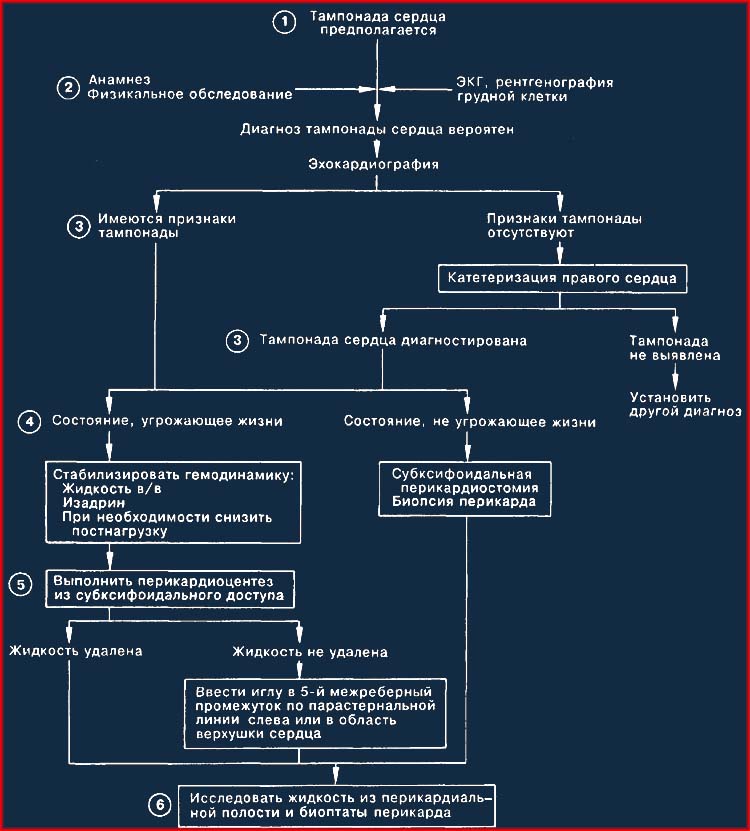 1 Тампонада сердца предполагается

2 Анамнез
Физикальное обследование

ЭКГ, рентгенография грудной клетки

Диагноз тампонады сердца вероятен

Эхокардиография

3 Имеются признаки тампонады

Признаки тампонады отсутствуют

Катетеризация правого сердца

3 Тампонада сердца диагностирована

Тампонада не выявлена

Установить другой диагноз

4 Состояние, угрожающее жизни

Состояние, не угрожающее жизни

Стабилизировать гемодинамику:
Жидкость в/в
Изадрин
При необходимости снизить постнагрузку

Субксифоидальная перикардиостомия
Биопсия перикарда

5 Выполнить перикардиоцентез из субксифоидального доступа

Жидкость удалена

Жидкость не удалена

Ввести иглу в 5-й межреберный промежуток по парастернальной линии слева или в область верхушки сердца

6 Исследовать жидкость из перикардиальной полости и биоптаты перикарда